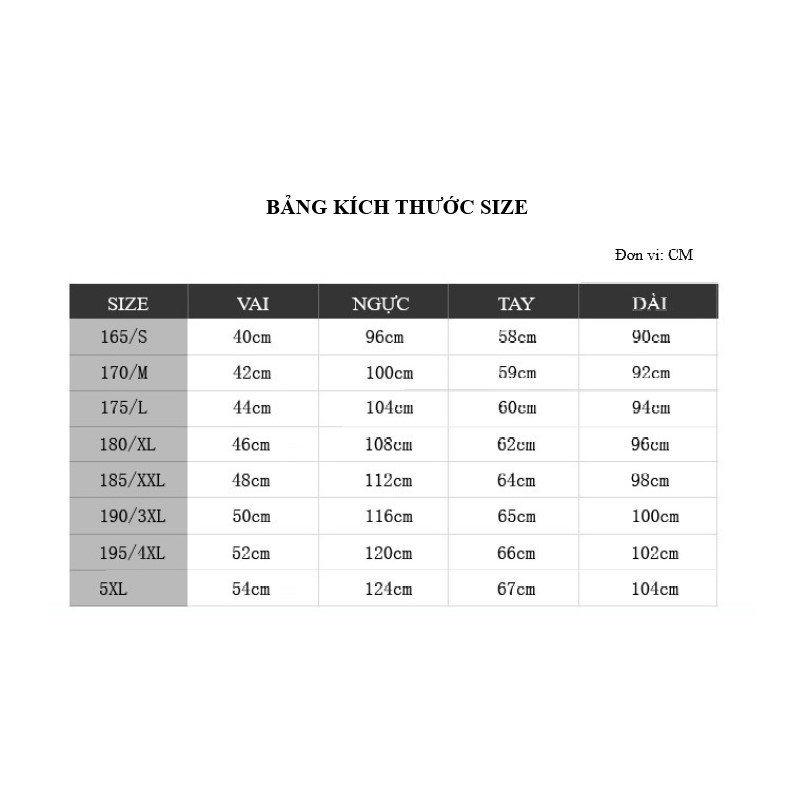 BẢNG KÍCH THƯỚC SIZE

Đơn vi: CM

| SIZE | VAI | NGỰC | TAY | DÀI |
|---|---|---|---|---|
| 165/S | 40cm | 96cm | 58cm | 90cm |
| 170/M | 42cm | 100cm | 59cm | 92cm |
| 175/L | 44cm | 104cm | 60cm | 94cm |
| 180/XL | 46cm | 108cm | 62cm | 96cm |
| 185/XXL | 48cm | 112cm | 64cm | 98cm |
| 190/3XL | 50cm | 116cm | 65cm | 100cm |
| 195/4XL | 52cm | 120cm | 66cm | 102cm |
| 5XL | 54cm | 124cm | 67cm | 104cm |